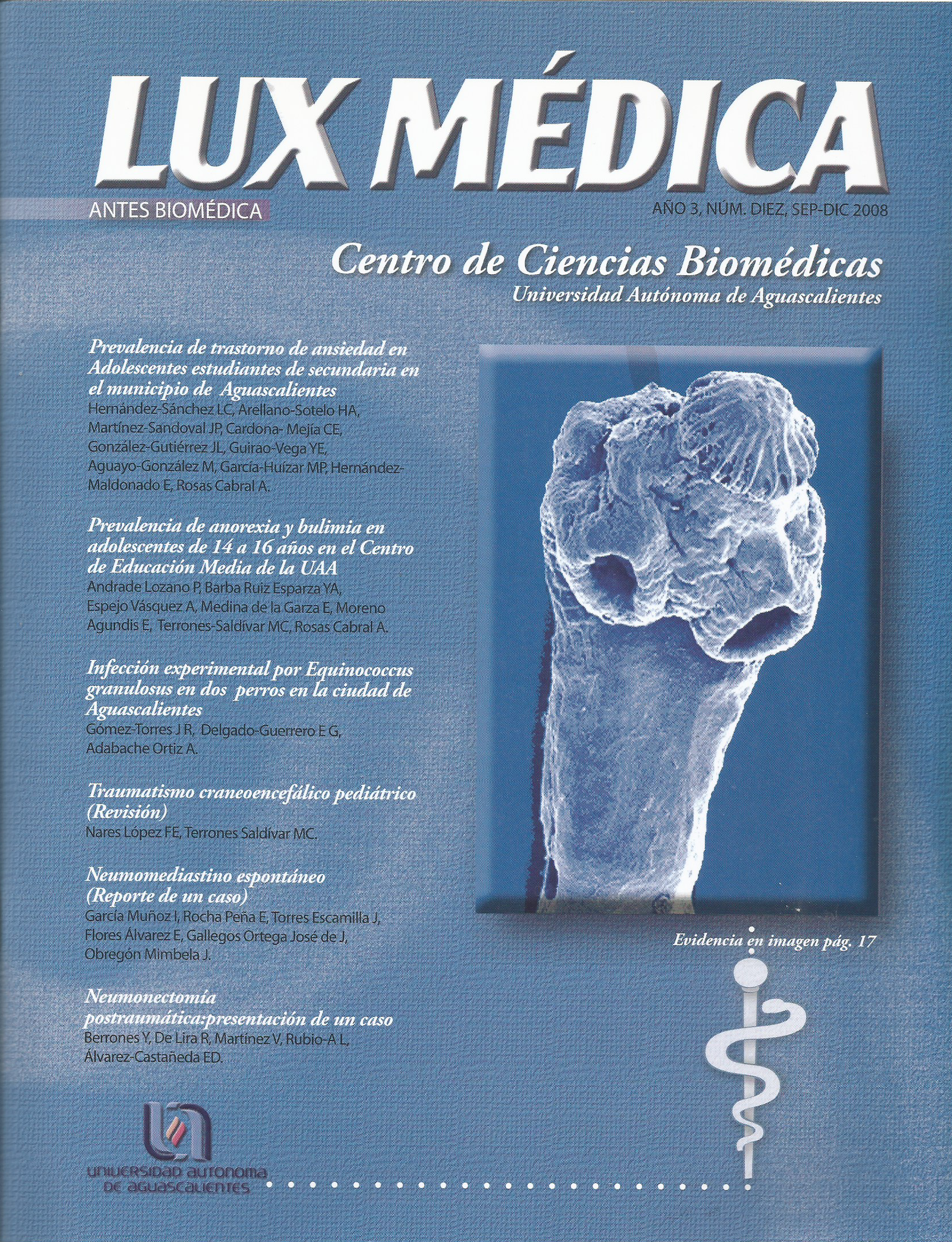 LUX MÉDICA

ANTES BIOMÉDICA

AÑO 3, NÚM. DIEZ, SEP-DIC 2008

Centro de Ciencias Biomédicas
Universidad Autónoma de Aguascalientes

Prevalencia de trastorno de ansiedad en Adolescentes estudiantes de secundaria en el municipio de Aguascalientes
Hernández-Sánchez LC, Arellano-Sotelo HA, Martínez-Sandoval JP, Cardona- Mejía CE, González-Gutiérrez JL, Guirao-Vega YE, Aguayo-González M, García-Huízar MP, Hernández-Maldonado E, Rosas Cabral A.

Prevalencia de anorexia y bulimia en adolescentes de 14 a 16 años en el Centro de Educación Media de la UAA
Andrade Lozano P, Barba Ruiz Esparza YA, Espejo Vásquez A, Medina de la Garza E, Moreno Agundis E, Terrones-Saldívar MC, Rosas Cabral A.

Infección experimental por Equinococcus granulosus en dos perros en la ciudad de Aguascalientes
Gómez-Torres J R, Delgado-Guerrero E G, Adabache Ortiz A.

Traumatismo craneoencefálico pediátrico (Revisión)
Nares López FE, Terrones Saldívar MC.

Neumomediastino espontáneo (Reporte de un caso)
García Muñoz I, Rocha Peña E, Torres Escamilla J, Flores Álvarez E, Gallegos Ortega José de J, Obregón Mimbela J.

Neumonectomía postraumática:presentación de un caso
Berrones Y, De Lira R, Martínez V, Rubio-A L, Álvarez-Castañeda ED.

Evidencia en imagen pág. 17

UNIVERSIDAD AUTONOMA DE AGUASCALIENTES